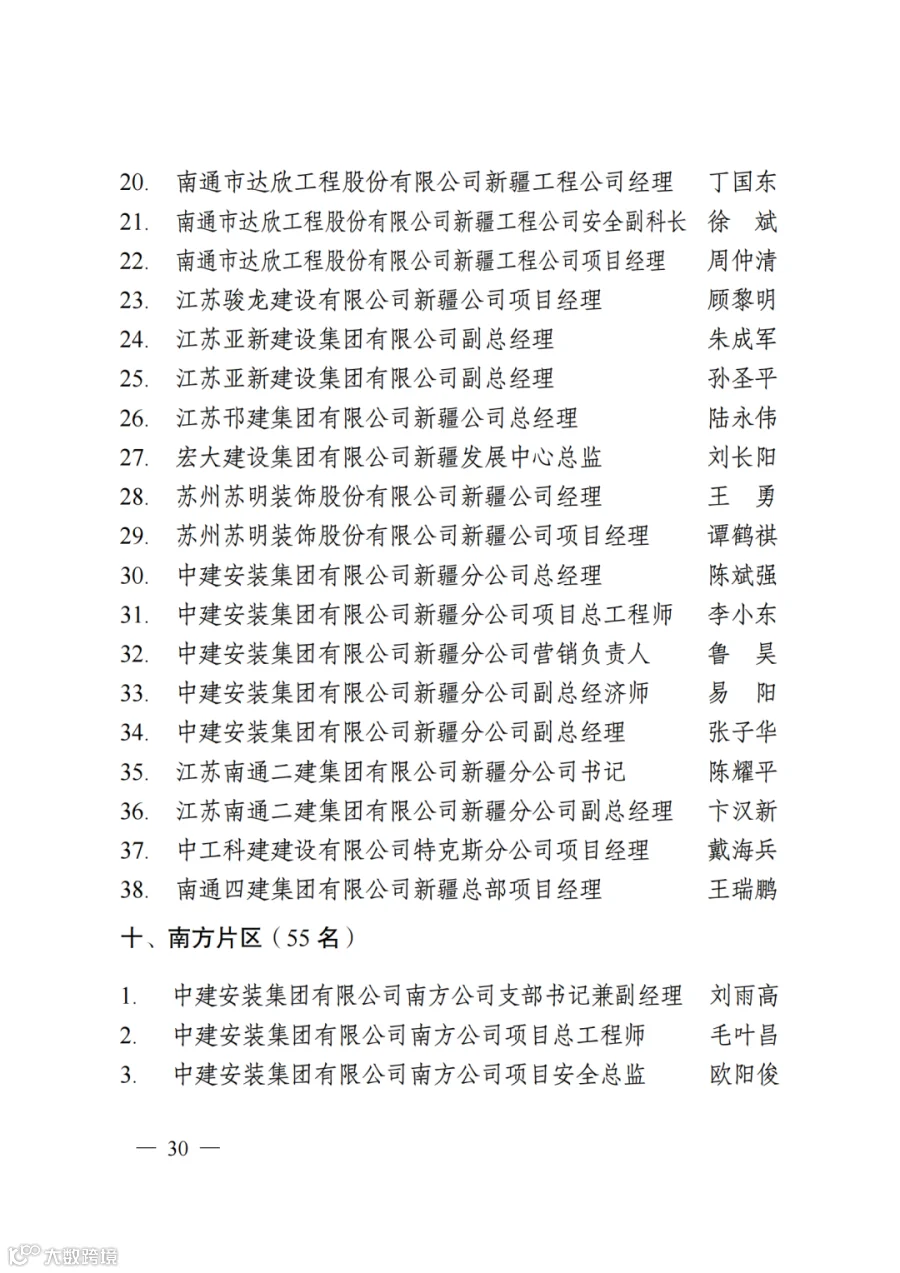 20. 南通市达欣工程股份有限公司新疆工程公司经理 丁国东
21. 南通市达欣工程股份有限公司新疆工程公司安全副科长 徐 斌
22. 南通市达欣工程股份有限公司新疆工程公司项目经理 周仲清
23. 江苏骏龙建设有限公司新疆公司项目经理 顾黎明
24. 江苏亚新建设集团有限公司副总经理 朱成军
25. 江苏亚新建设集团有限公司副总经理 孙圣平
26. 江苏邗建集团有限公司新疆公司总经理 陆永伟
27. 宏大建设集团有限公司新疆发展中心总监 刘长阳
28. 苏州苏明装饰股份有限公司新疆公司经理 王 勇
29. 苏州苏明装饰股份有限公司新疆公司项目经理 谭鹤祺
30. 中建安装集团有限公司新疆分公司总经理 陈斌强
31. 中建安装集团有限公司新疆分公司项目总工程师 李小东
32. 中建安装集团有限公司新疆分公司营销负责人 鲁 昊
33. 中建安装集团有限公司新疆分公司副总经济师 易 阳
34. 中建安装集团有限公司新疆分公司副总经理 张子华
35. 江苏南通二建集团有限公司新疆分公司书记 陈耀平
36. 江苏南通二建集团有限公司新疆分公司副总经理 卞汉新
37. 中工科建建设有限公司特克斯分公司项目经理 戴海兵
38. 南通四建集团有限公司新疆总部项目经理 王瑞鹏

十、南方片区（55 名）

1. 中建安装集团有限公司南方公司支部书记兼副经理 刘雨高
2. 中建安装集团有限公司南方公司项目总工程师 毛叶昌
3. 中建安装集团有限公司南方公司项目安全总监 欧阳俊

— 30 —

大数跨境